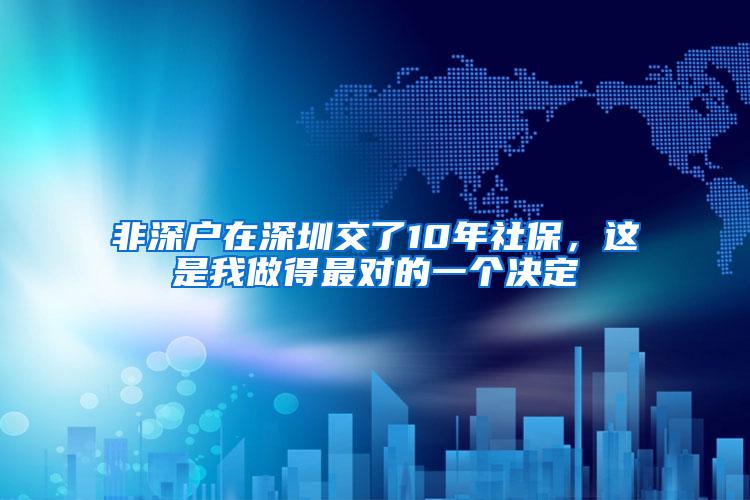 非深户在深圳交了10年社保，这是我做得最对的一个决定